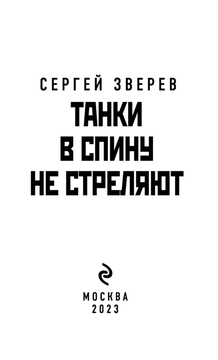 СЕРГЕЙ ЗВЕРЕВ

ТАНКИ
В СПИНУ
НЕ СТРЕЛЯЮТ

МОСКВА
2023